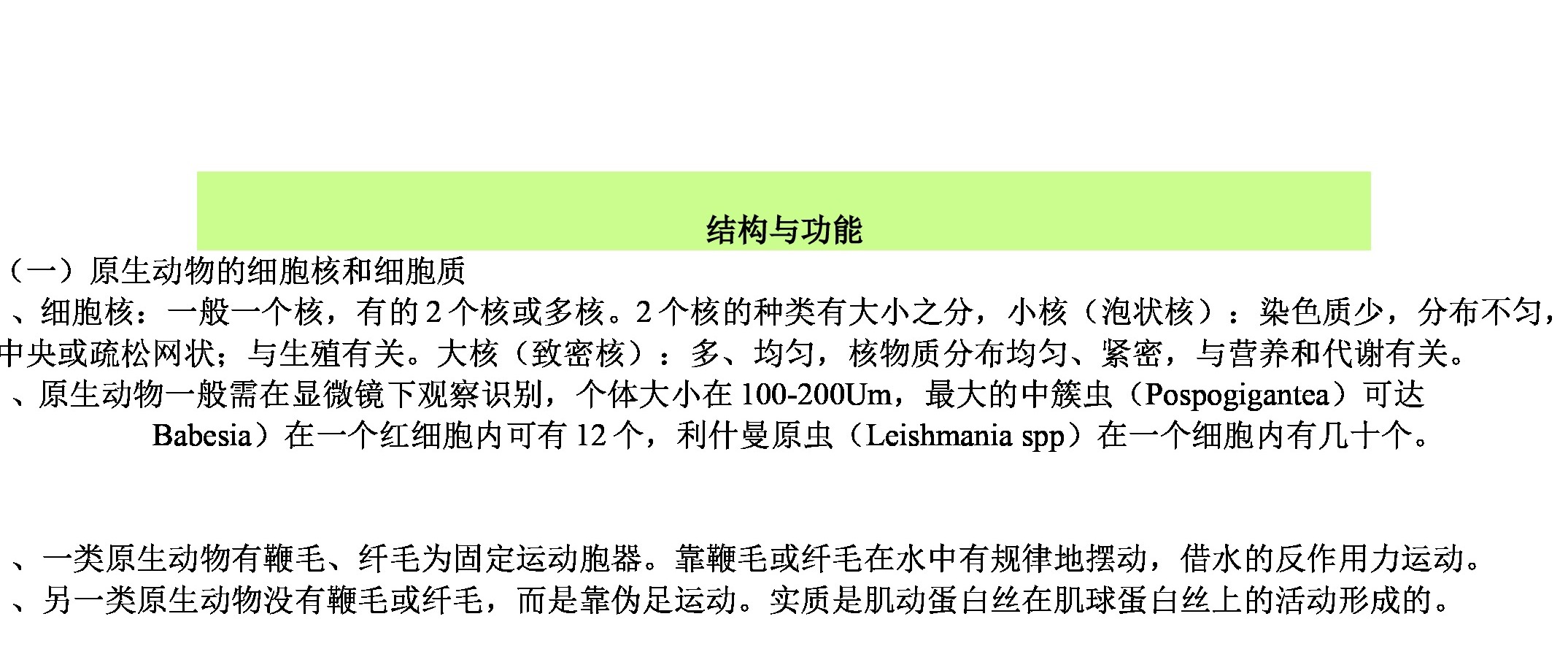 结构与功能

（一）原生动物的细胞核和细胞质

、细胞核：一般一个核，有的 2 个核或多核。2 个核的种类有大小之分，小核（泡状核）：染色质少，分布不匀，中央或疏松网状；与生殖有关。大核（致密核）：多、均匀，核物质分布均匀、紧密，与营养和代谢有关。

、原生动物一般需在显微镜下观察识别，个体大小在 100-200Um，最大的中簇虫（Pospogigantea）可达

Babesia）在一个红细胞内可有 12 个，利什曼原虫（Leishmania spp）在一个细胞内有几十个。

、一类原生动物有鞭毛、纤毛为固定运动胞器。靠鞭毛或纤毛在水中有规律地摆动，借水的反作用力运动。

、另一类原生动物没有鞭毛或纤毛，而是靠伪足运动。实质是肌动蛋白丝在肌球蛋白丝上的活动形成的。